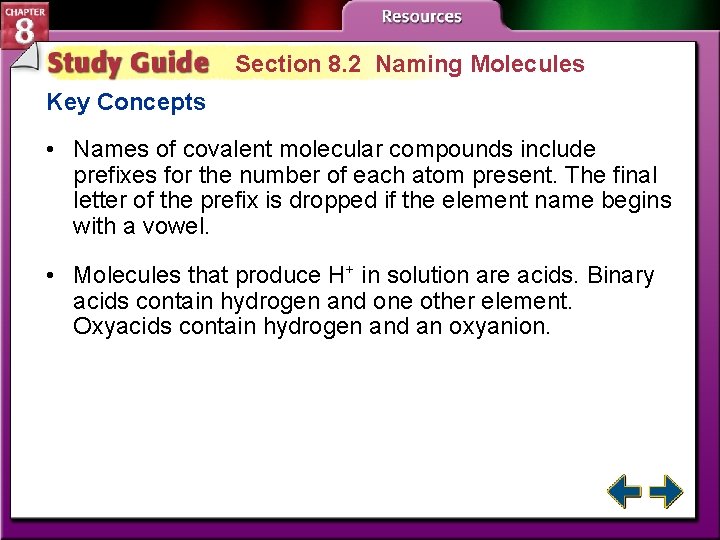 CHAPTER 8

Resources

Study Guide Section 8.2 Naming Molecules

Key Concepts

• Names of covalent molecular compounds include prefixes for the number of each atom present. The final letter of the prefix is dropped if the element name begins with a vowel.

• Molecules that produce $H^+$ in solution are acids. Binary acids contain hydrogen and one other element. Oxyacids contain hydrogen and an oxyanion.